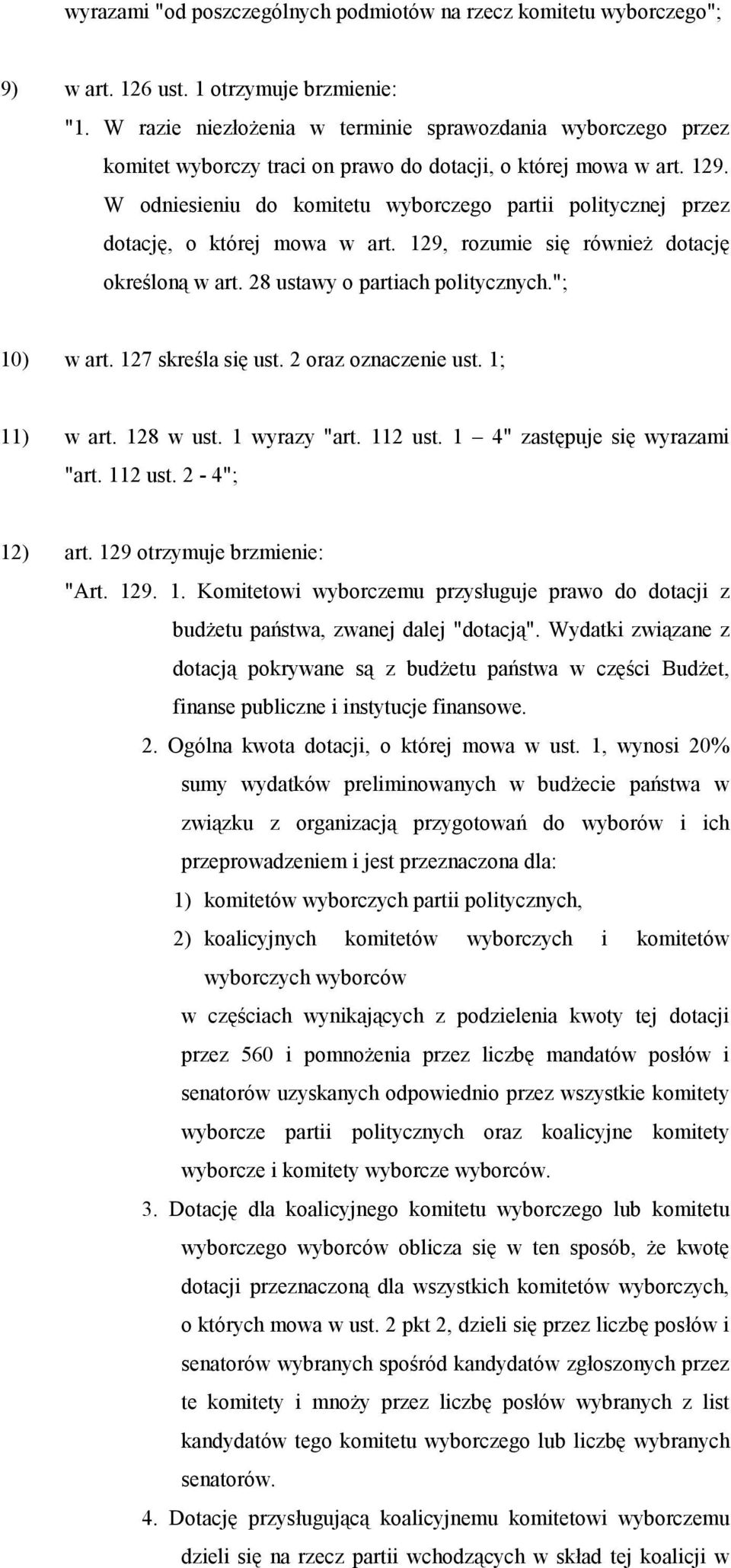 wyrazami "od poszczególnych podmiotów na rzecz komitetu wyborczego";

9) w art. 126 ust. 1 otrzymuje brzmienie:
"1. W razie niezłożenia w terminie sprawozdania wyborczego przez komitet wyborczy traci on prawo do dotacji, o której mowa w art. 129. W odniesieniu do komitetu wyborczego partii politycznej przez dotację, o której mowa w art. 129, rozumie się również dotację określoną w art. 28 ustawy o partiach politycznych.";

10) w art. 127 skreśla się ust. 2 oraz oznaczenie ust. 1;

11) w art. 128 w ust. 1 wyrazy "art. 112 ust. 1 – 4" zastępuje się wyrazami "art. 112 ust. 2 - 4";

12) art. 129 otrzymuje brzmienie:
"Art. 129. 1. Komitetowi wyborczemu przysługuje prawo do dotacji z budżetu państwa, zwanej dalej "dotacją". Wydatki związane z dotacją pokrywane są z budżetu państwa w części Budżet, finanse publiczne i instytucje finansowe.
2. Ogólna kwota dotacji, o której mowa w ust. 1, wynosi 20% sumy wydatków preliminowanych w budżecie państwa w związku z organizacją przygotowań do wyborów i ich przeprowadzeniem i jest przeznaczona dla:
1) komitetów wyborczych partii politycznych,
2) koalicyjnych komitetów wyborczych i komitetów wyborczych wyborców
w częściach wynikających z podzielenia kwoty tej dotacji przez 560 i pomnożenia przez liczbę mandatów posłów i senatorów uzyskanych odpowiednio przez wszystkie komitety wyborcze partii politycznych oraz koalicyjne komitety wyborcze i komitety wyborcze wyborców.
3. Dotację dla koalicyjnego komitetu wyborczego lub komitetu wyborczego wyborców oblicza się w ten sposób, że kwotę dotacji przeznaczoną dla wszystkich komitetów wyborczych, o których mowa w ust. 2 pkt 2, dzieli się przez liczbę posłów i senatorów wybranych spośród kandydatów zgłoszonych przez te komitety i mnoży przez liczbę posłów wybranych z list kandydatów tego komitetu wyborczego lub liczbę wybranych senatorów.
4. Dotację przysługującą koalicyjnemu komitetowi wyborczemu dzieli się na rzecz partii wchodzących w skład tej koalicji w